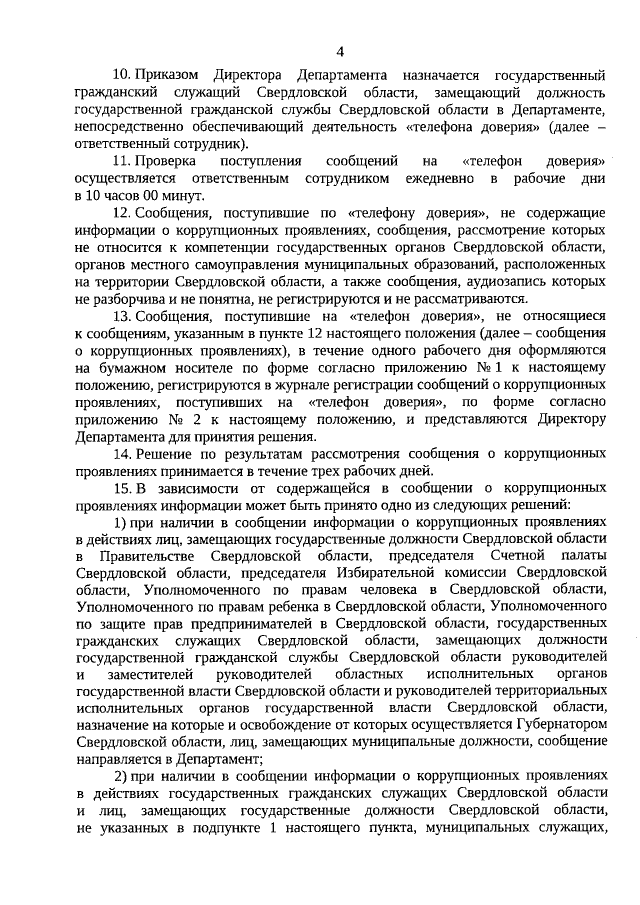 4

10. Приказом Директора Департамента назначается государственный гражданский служащий Свердловской области, замещающий должность государственной гражданской службы Свердловской области в Департаменте, непосредственно обеспечивающий деятельность «телефона доверия» (далее – ответственный сотрудник).

11. Проверка поступления сообщений на «телефон доверия» осуществляется ответственным сотрудником ежедневно в рабочие дни в 10 часов 00 минут.

12. Сообщения, поступившие по «телефону доверия», не содержащие информации о коррупционных проявлениях, сообщения, рассмотрение которых не относится к компетенции государственных органов Свердловской области, органов местного самоуправления муниципальных образований, расположенных на территории Свердловской области, а также сообщения, аудиозапись которых не разборчива и не понятна, не регистрируются и не рассматриваются.

13. Сообщения, поступившие на «телефон доверия», не относящиеся к сообщениям, указанным в пункте 12 настоящего положения (далее – сообщения о коррупционных проявлениях), в течение одного рабочего дня оформляются на бумажном носителе по форме согласно приложению № 1 к настоящему положению, регистрируются в журнале регистрации сообщений о коррупционных проявлениях, поступивших на «телефон доверия», по форме согласно приложению № 2 к настоящему положению, и представляются Директору Департамента для принятия решения.

14. Решение по результатам рассмотрения сообщения о коррупционных проявлениях принимается в течение трех рабочих дней.

15. В зависимости от содержащейся в сообщении о коррупционных проявлениях информации может быть принято одно из следующих решений:

1) при наличии в сообщении информации о коррупционных проявлениях в действиях лиц, замещающих государственные должности Свердловской области в Правительстве Свердловской области, председателя Счетной палаты Свердловской области, председателя Избирательной комиссии Свердловской области, Уполномоченного по правам человека в Свердловской области, Уполномоченного по правам ребенка в Свердловской области, Уполномоченного по защите прав предпринимателей в Свердловской области, государственных гражданских служащих Свердловской области, замещающих должности государственной гражданской службы Свердловской области руководителей и заместителей руководителей областных исполнительных органов государственной власти Свердловской области и руководителей территориальных исполнительных органов государственной власти Свердловской области, назначение на которые и освобождение от которых осуществляется Губернатором Свердловской области, лиц, замещающих муниципальные должности, сообщение направляется в Департамент;

2) при наличии в сообщении информации о коррупционных проявлениях в действиях государственных гражданских служащих Свердловской области и лиц, замещающих государственные должности Свердловской области, не указанных в подпункте 1 настоящего пункта, муниципальных служащих,